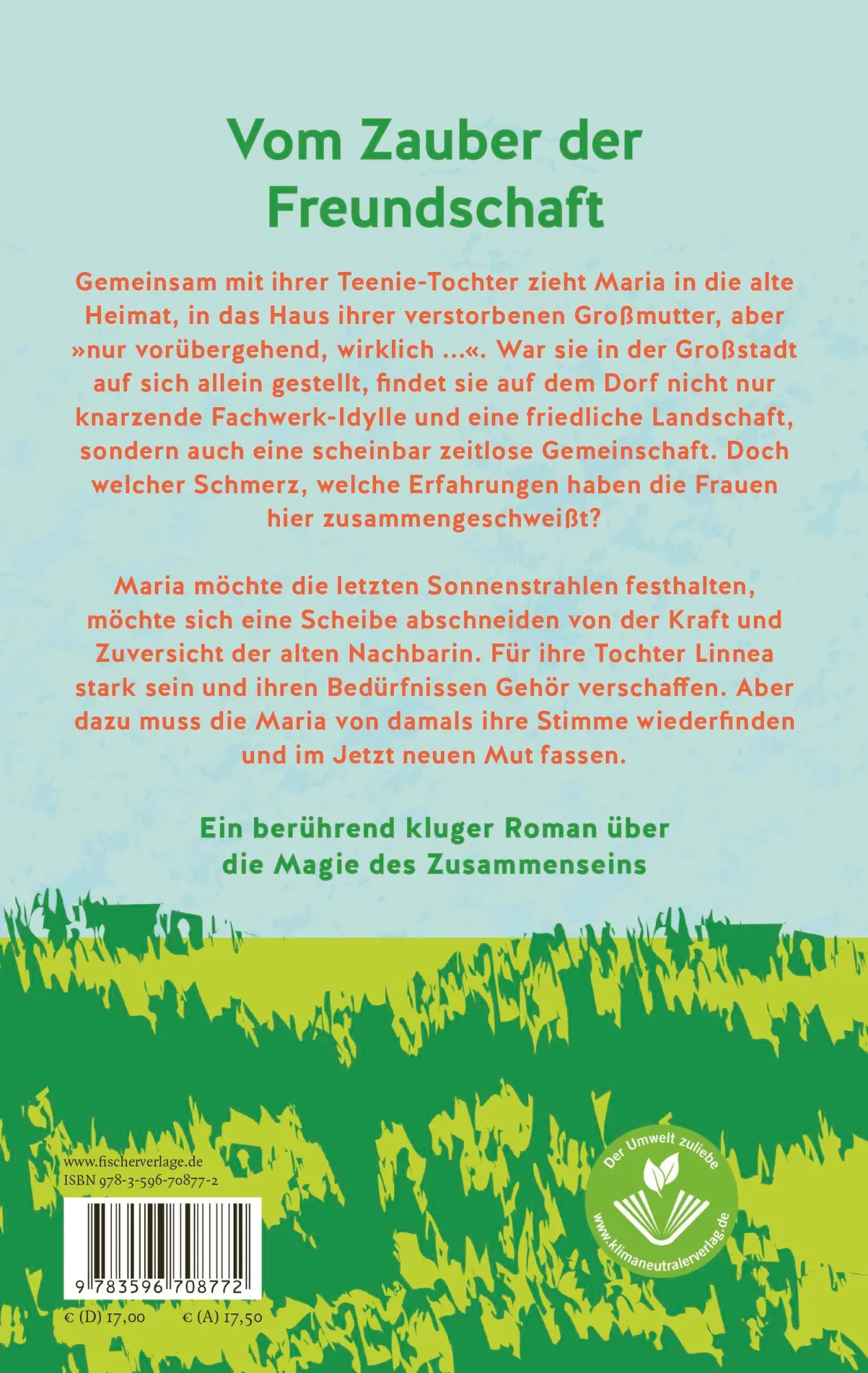 Vom Zauber der Freundschaft

Gemeinsam mit ihrer Teenie-Tochter zieht Maria in die alte Heimat, in das Haus ihrer verstorbenen Großmutter, aber »nur vorübergehend, wirklich …«. War sie in der Großstadt auf sich allein gestellt, findet sie auf dem Dorf nicht nur knarzende Fachwerk-Idylle und eine friedliche Landschaft, sondern auch eine scheinbar zeitlose Gemeinschaft. Doch welcher Schmerz, welche Erfahrungen haben die Frauen hier zusammengeschweißt?

Maria möchte die letzten Sonnenstrahlen festhalten, möchte sich eine Scheibe abschneiden von der Kraft und Zuversicht der alten Nachbarin. Für ihre Tochter Linnea stark sein und ihren Bedürfnissen Gehör verschaffen. Aber dazu muss die Maria von damals ihre Stimme wiederfinden und im Jetzt neuen Mut fassen.

Ein berührend kluger Roman über die Magie des Zusammenseins

www.fischerverlage.de
ISBN 978-3-596-70877-2

9 783596 708772

€ (D) 17,00 € (A) 17,50

Der Umwelt zuliebe
www.klimaneutralerverlag.de